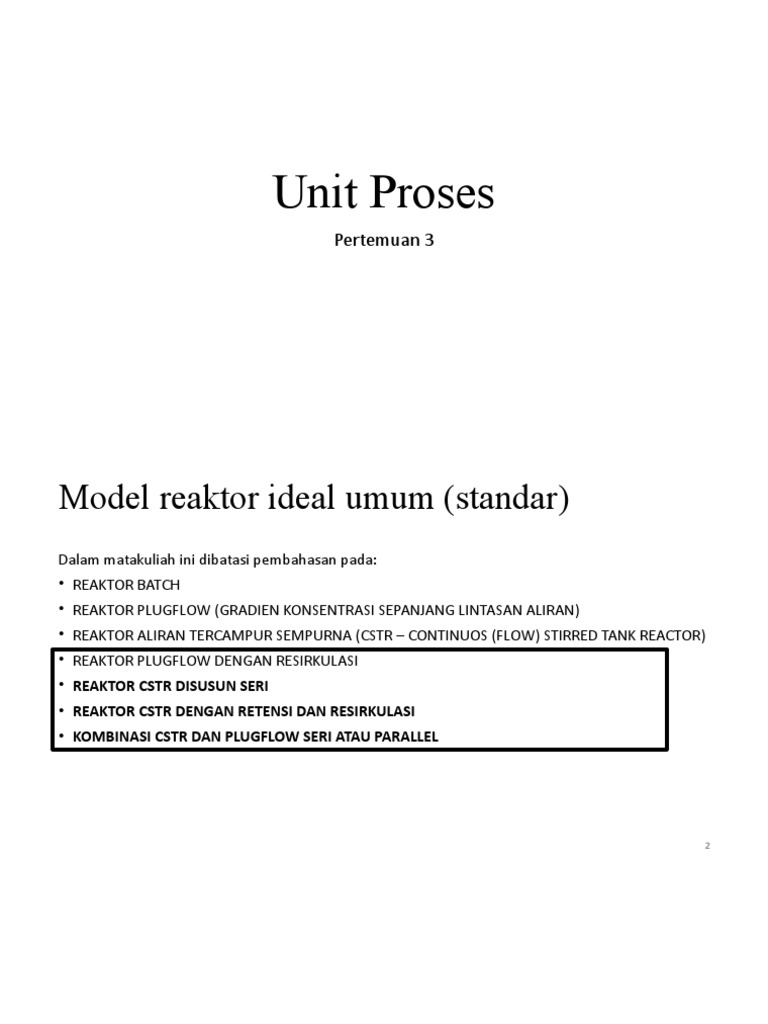 Unit Proses

Pertemuan 3

Model reaktor ideal umum (standar)

Dalam matakuliah ini dibatasi pembahasan pada:

• REAKTOR BATCH
• REAKTOR PLUGFLOW (GRADIEN KONSENTRASI SEPANJANG LINTASAN ALIRAN)
• REAKTOR ALIRAN TERCAMPUR SEMPURNA (CSTR – CONTINUOS (FLOW) STIRRED TANK REACTOR)
• REAKTOR PLUGFLOW DENGAN RESIRKULASI
• REAKTOR CSTR DISUSUN SERI
• REAKTOR CSTR DENGAN RETENSI DAN RESIRKULASI
• KOMBINASI CSTR DAN PLUGFLOW SERI ATAU PARALLEL

2